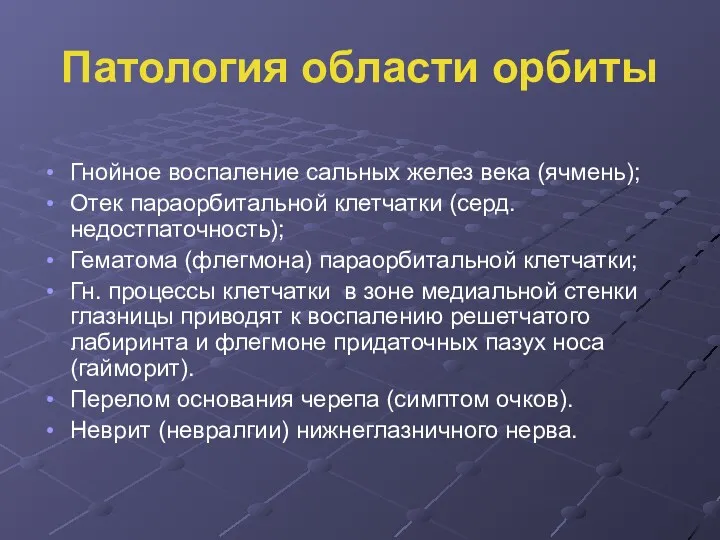 Патология области орбиты

• Гнойное воспаление сальных желез века (ячмень);
• Отек параорбитальной клетчатки (серд. недостпаточность);
• Гематома (флегмона) параорбитальной клетчатки;
• Гн. процессы клетчатки в зоне медиальной стенки глазницы приводят к воспалению решетчатого лабиринта и флегмоне придаточных пазух носа (гайморит).
• Перелом основания черепа (симптом очков).
• Неврит (невралгии) нижнеглазничного нерва.